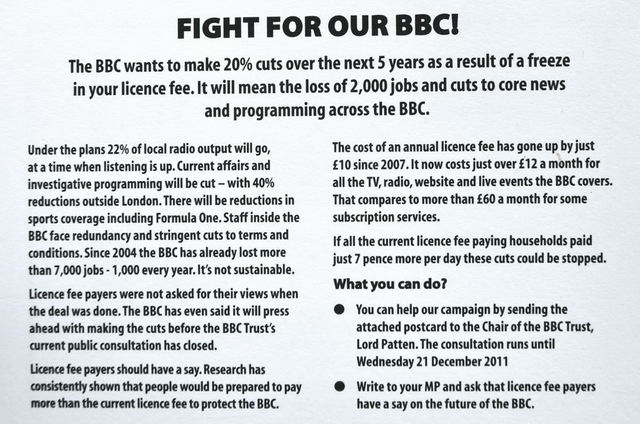 FIGHT FOR OUR BBC!

The BBC wants to make 20% cuts over the next 5 years as a result of a freeze in your licence fee. It will mean the loss of 2,000 jobs and cuts to core news and programming across the BBC.

Under the plans 22% of local radio output will go, at a time when listening is up. Current affairs and investigative programming will be cut – with 40% reductions outside London. There will be reductions in sports coverage including Formula One. Staff inside the BBC face redundancy and stringent cuts to terms and conditions. Since 2004 the BBC has already lost more than 7,000 jobs - 1,000 every year. It's not sustainable.

Licence fee payers were not asked for their views when the deal was done. The BBC has even said it will press ahead with making the cuts before the BBC Trust's current public consultation has closed.

Licence fee payers should have a say. Research has consistently shown that people would be prepared to pay more than the current licence fee to protect the BBC.

The cost of an annual licence fee has gone up by just £10 since 2007. It now costs just over £12 a month for all the TV, radio, website and live events the BBC covers. That compares to more than £60 a month for some subscription services.

If all the current licence fee paying households paid just 7 pence more per day these cuts could be stopped.

What you can do?

● You can help our campaign by sending the attached postcard to the Chair of the BBC Trust, Lord Patten. The consultation runs until Wednesday 21 December 2011

● Write to your MP and ask that licence fee payers have a say on the future of the BBC.